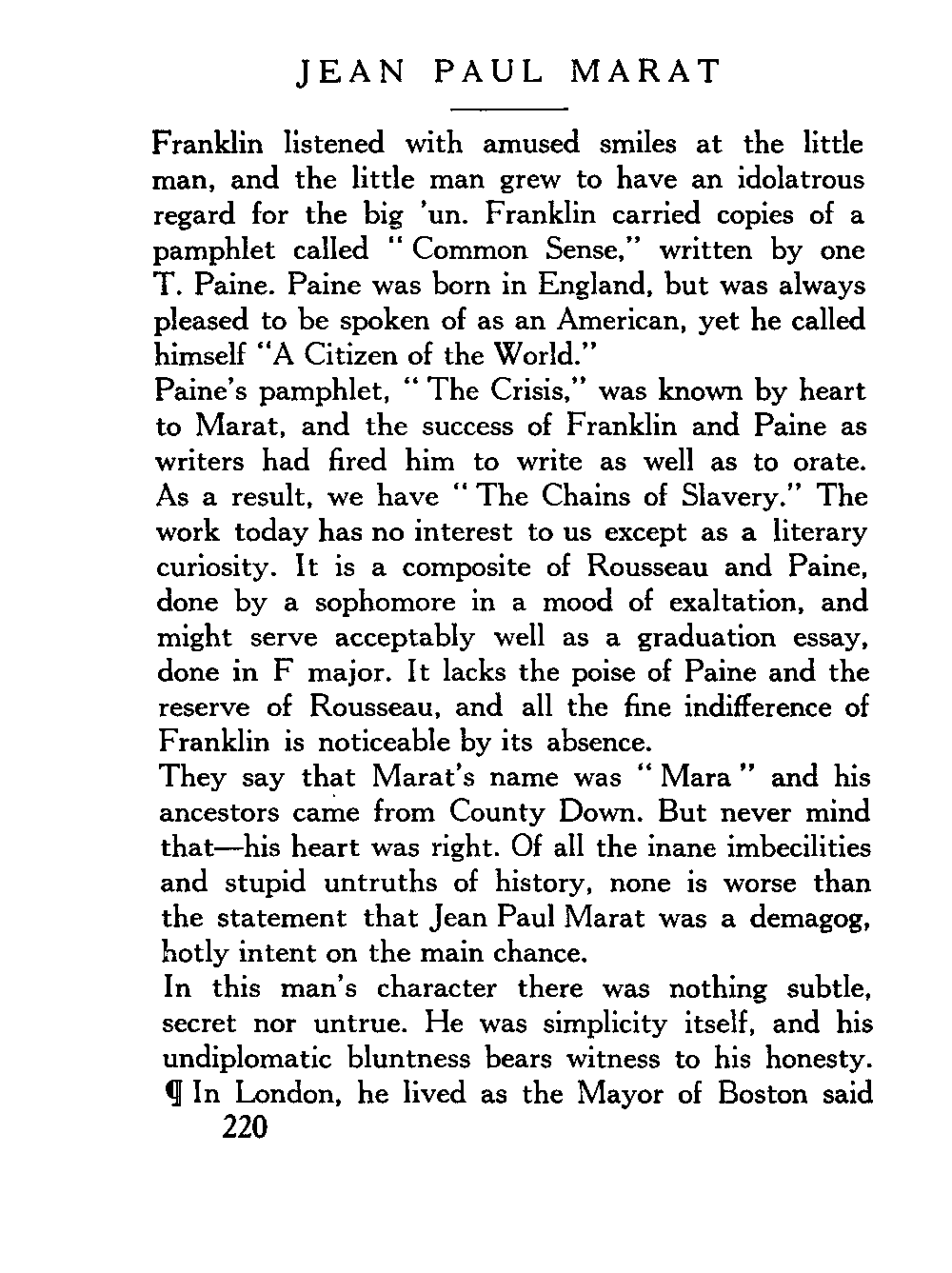 JEAN PAUL MARAT

Franklin listened with amused smiles at the little man, and the little man grew to have an idolatrous regard for the big 'un. Franklin carried copies of a pamphlet called "Common Sense," written by one T. Paine. Paine was born in England, but was always pleased to be spoken of as an American, yet he called himself "A Citizen of the World."

Paine's pamphlet, "The Crisis," was known by heart to Marat, and the success of Franklin and Paine as writers had fired him to write as well as to orate. As a result, we have "The Chains of Slavery." The work today has no interest to us except as a literary curiosity. It is a composite of Rousseau and Paine, done by a sophomore in a mood of exaltation, and might serve acceptably well as a graduation essay, done in F major. It lacks the poise of Paine and the reserve of Rousseau, and all the fine indifference of Franklin is noticeable by its absence.

They say that Marat's name was "Mara" and his ancestors came from County Down. But never mind that—his heart was right. Of all the inane imbecilities and stupid untruths of history, none is worse than the statement that Jean Paul Marat was a demagog, hotly intent on the main chance.

In this man's character there was nothing subtle, secret nor untrue. He was simplicity itself, and his undiplomatic bluntness bears witness to his honesty.

¶ In London, he lived as the Mayor of Boston said

220